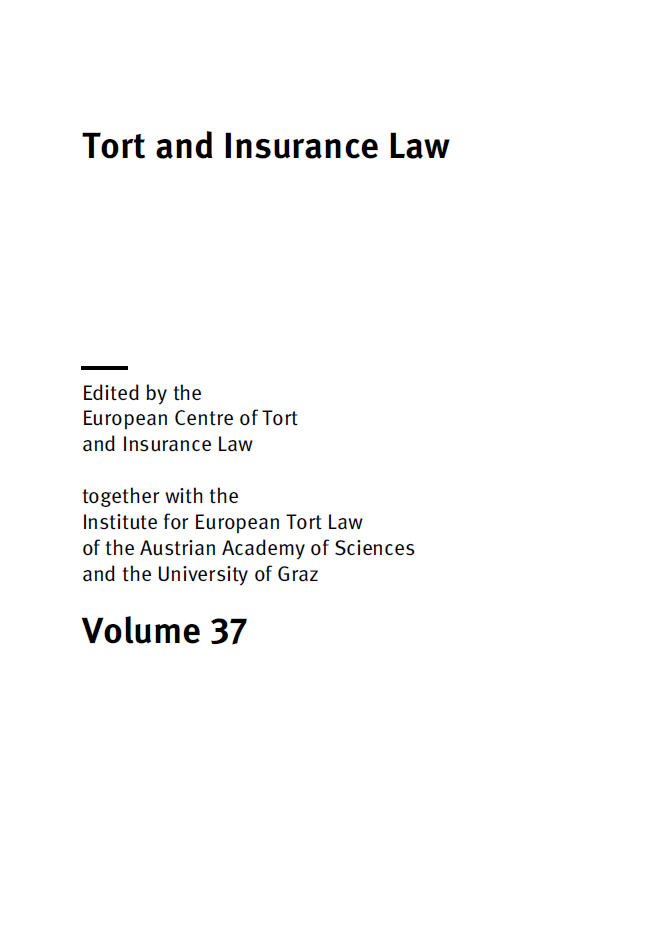 Tort and Insurance Law

Edited by the European Centre of Tort and Insurance Law

together with the Institute for European Tort Law of the Austrian Academy of Sciences and the University of Graz

Volume 37